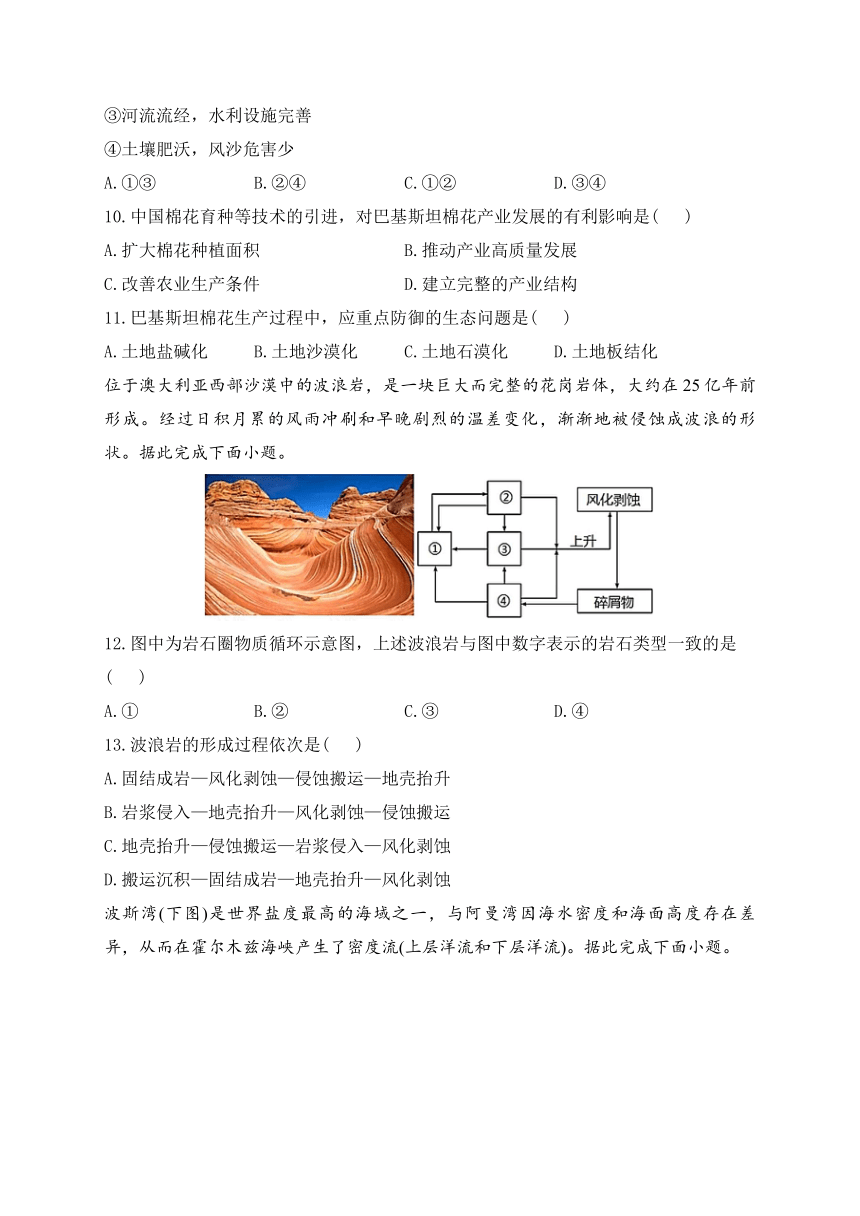 ③河流流经，水利设施完善

④土壤肥沃，风沙危害少

A.①③　　B.②④　　C.①②　　D.③④

10.中国棉花育种等技术的引进，对巴基斯坦棉花产业发展的有利影响是(　)

A.扩大棉花种植面积　　B.推动产业高质量发展

C.改善农业生产条件　　D.建立完整的产业结构

11.巴基斯坦棉花生产过程中，应重点防御的生态问题是(　)

A.土地盐碱化　　B.土地沙漠化　　C.土地石漠化　　D.土地板结化

位于澳大利亚西部沙漠中的波浪岩，是一块巨大而完整的花岗岩体，大约在25亿年前形成。经过日积月累的风雨冲刷和早晚剧烈的温差变化，渐渐地被侵蚀成波浪的形状。据此完成下面小题。

②

风化剥蚀

①

③

上升

④

碎屑物

12.图中为岩石圈物质循环示意图，上述波浪岩与图中数字表示的岩石类型一致的是(　)

A.①　　B.②　　C.③　　D.④

13.波浪岩的形成过程依次是(　)

A.固结成岩—风化剥蚀—侵蚀搬运—地壳抬升

B.岩浆侵入—地壳抬升—风化剥蚀—侵蚀搬运

C.地壳抬升—侵蚀搬运—岩浆侵入—风化剥蚀

D.搬运沉积—固结成岩—地壳抬升—风化剥蚀

波斯湾(下图)是世界盐度最高的海域之一，与阿曼湾因海水密度和海面高度存在差异，从而在霍尔木兹海峡产生了密度流(上层洋流和下层洋流)。据此完成下面小题。